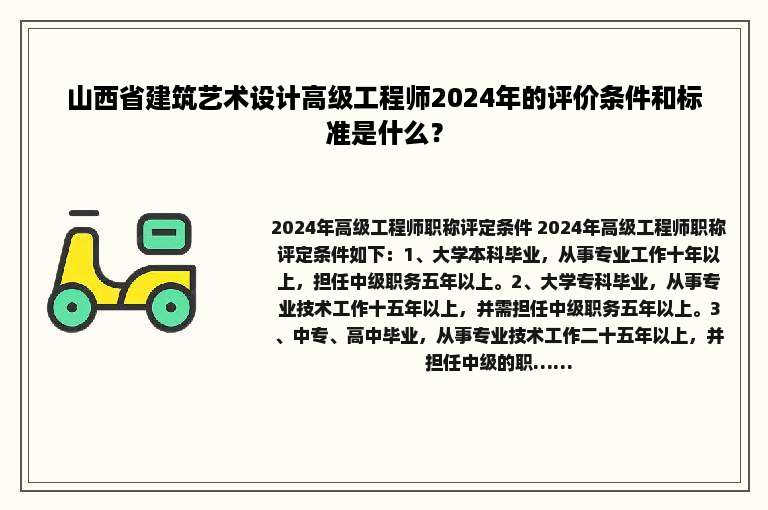 山西省建筑艺术设计高级工程师2024年的评价条件和标准是什么？

2024年高级工程师职称评定条件 2024年高级工程师职称评定条件如下：1、大学本科毕业，从事专业工作十年以上，担任中级职务五年以上。2、大学专科毕业，从事专业技术工作十五年以上，并需担任中级职务五年以上。3、中专、高中毕业，从事专业技术工作二十五年以上，并担任中级的职......